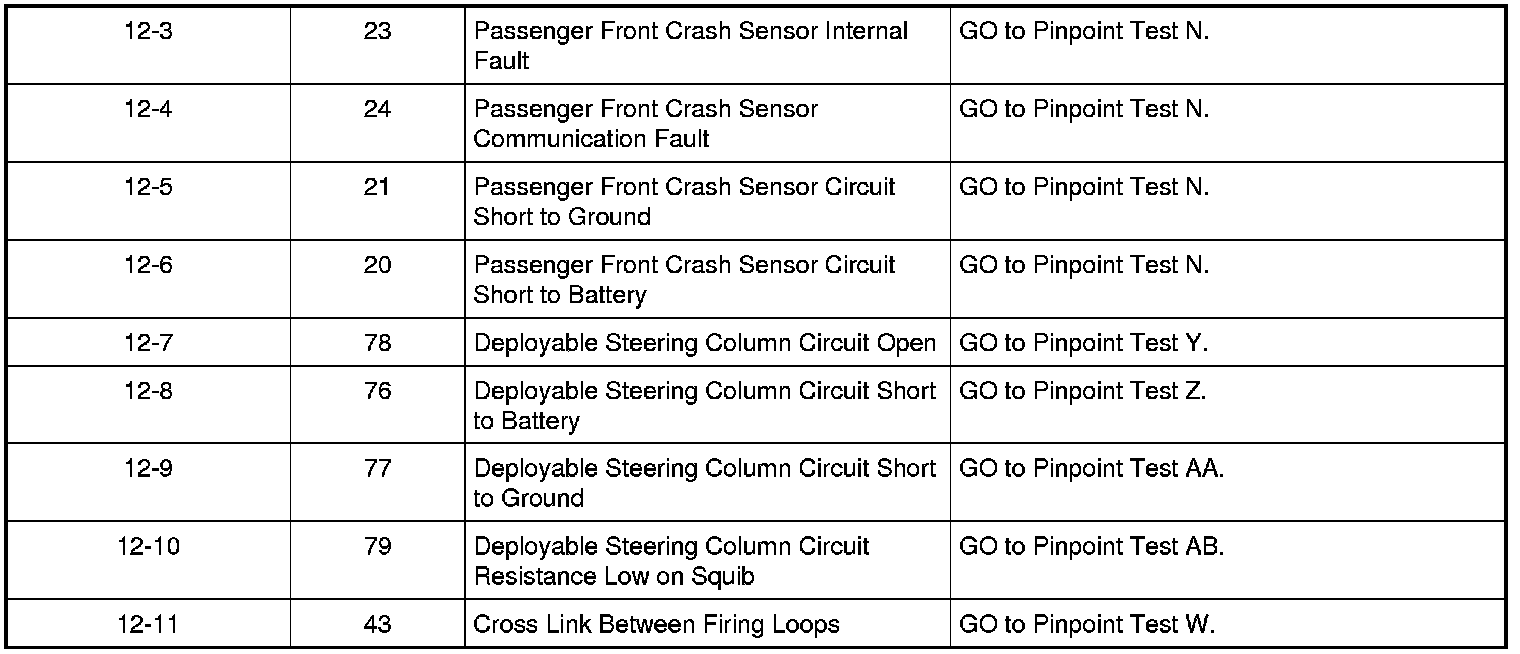 | | | | |
|---|---|---|---|
| 12-3 | 23 | Passenger Front Crash Sensor Internal Fault | GO to Pinpoint Test N. |
| 12-4 | 24 | Passenger Front Crash Sensor Communication Fault | GO to Pinpoint Test N. |
| 12-5 | 21 | Passenger Front Crash Sensor Circuit Short to Ground | GO to Pinpoint Test N. |
| 12-6 | 20 | Passenger Front Crash Sensor Circuit Short to Battery | GO to Pinpoint Test N. |
| 12-7 | 78 | Deployable Steering Column Circuit Open | GO to Pinpoint Test Y. |
| 12-8 | 76 | Deployable Steering Column Circuit Short to Battery | GO to Pinpoint Test Z. |
| 12-9 | 77 | Deployable Steering Column Circuit Short to Ground | GO to Pinpoint Test AA. |
| 12-10 | 79 | Deployable Steering Column Circuit Resistance Low on Squib | GO to Pinpoint Test AB. |
| 12-11 | 43 | Cross Link Between Firing Loops | GO to Pinpoint Test W. |